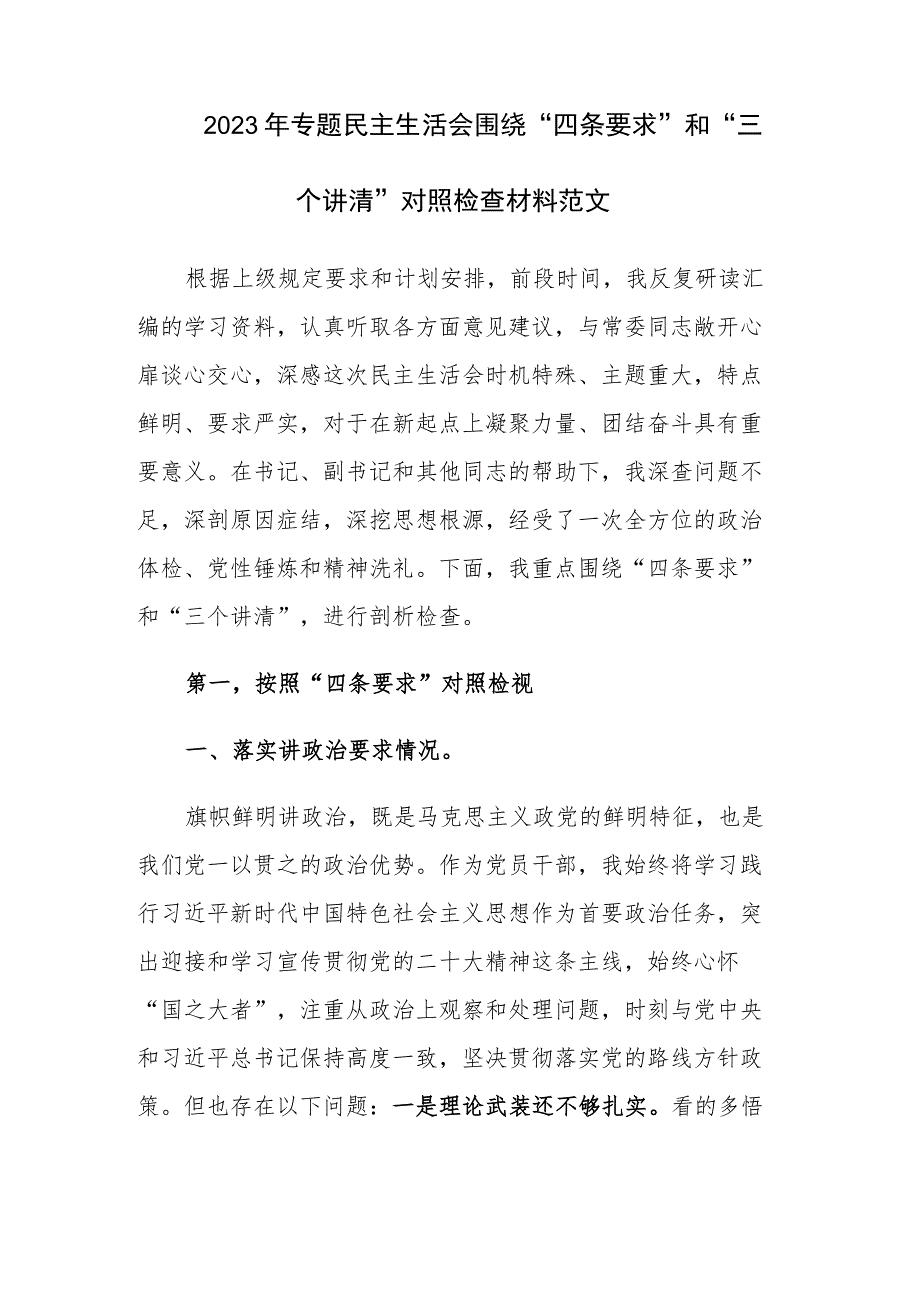 2023年专题民主生活会围绕“四条要求”和“三个讲清”对照检查材料范文

根据上级规定要求和计划安排，前段时间，我反复研读汇编的学习资料，认真听取各方面意见建议，与常委同志敞开心扉谈心交心，深感这次民主生活会时机特殊、主题重大，特点鲜明、要求严实，对于在新起点上凝聚力量、团结奋斗具有重要意义。在书记、副书记和其他同志的帮助下，我深查问题不足，深剖原因症结，深挖思想根源，经受了一次全方位的政治体检、党性锤炼和精神洗礼。下面，我重点围绕“四条要求”和“三个讲清”，进行剖析检查。

第一，按照“四条要求”对照检视

一、落实讲政治要求情况。

旗帜鲜明讲政治，既是马克思主义政党的鲜明特征，也是我们党一以贯之的政治优势。作为党员干部，我始终将学习践行习近平新时代中国特色社会主义思想作为首要政治任务，突出迎接和学习宣传贯彻党的二十大精神这条主线，始终心怀“国之大者”，注重从政治上观察和处理问题，时刻与党中央和习近平总书记保持高度一致，坚决贯彻落实党的路线方针政策。但也存在以下问题：一是理论武装还不够扎实。看的多悟